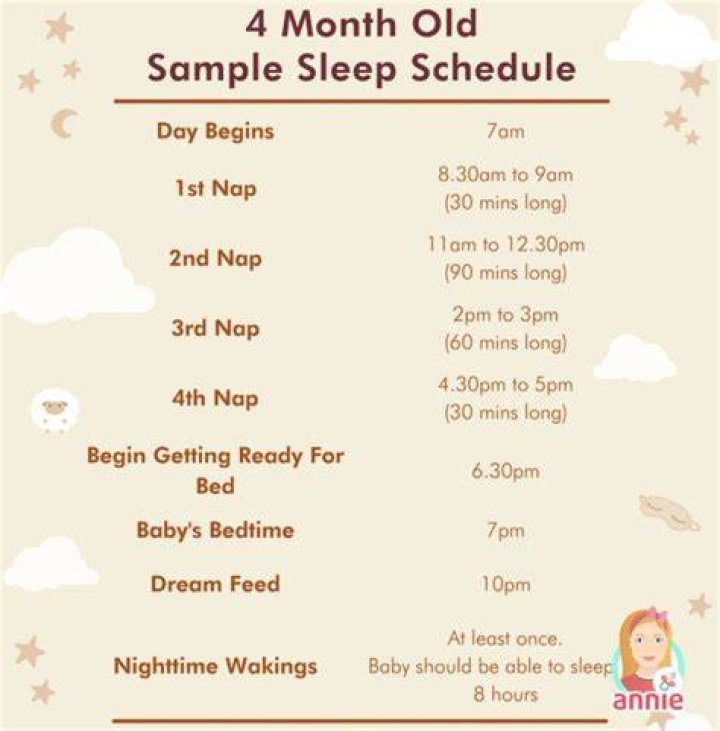 4 Month Old
Sample Sleep Schedule

| | |
|---|---|
| Day Begins | 7am |
| 1st Nap | 8.30am to 9am (30 mins long) |
| 2nd Nap | 11am to 12.30pm (90 mins long) |
| 3rd Nap | 2pm to 3pm (60 mins long) |
| 4th Nap | 4.30pm to 5pm (30 mins long) |
| Begin Getting Ready For Bed | 6.30pm |
| Baby's Bedtime | 7pm |
| Dream Feed | 10pm |
| Nighttime Wakings | At least once. Baby should be able to sleep 8 hours |

annie